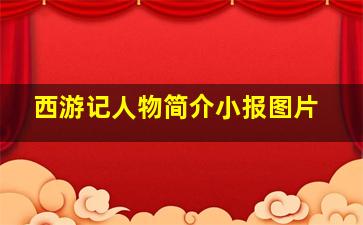 西游记人物简介小报图片